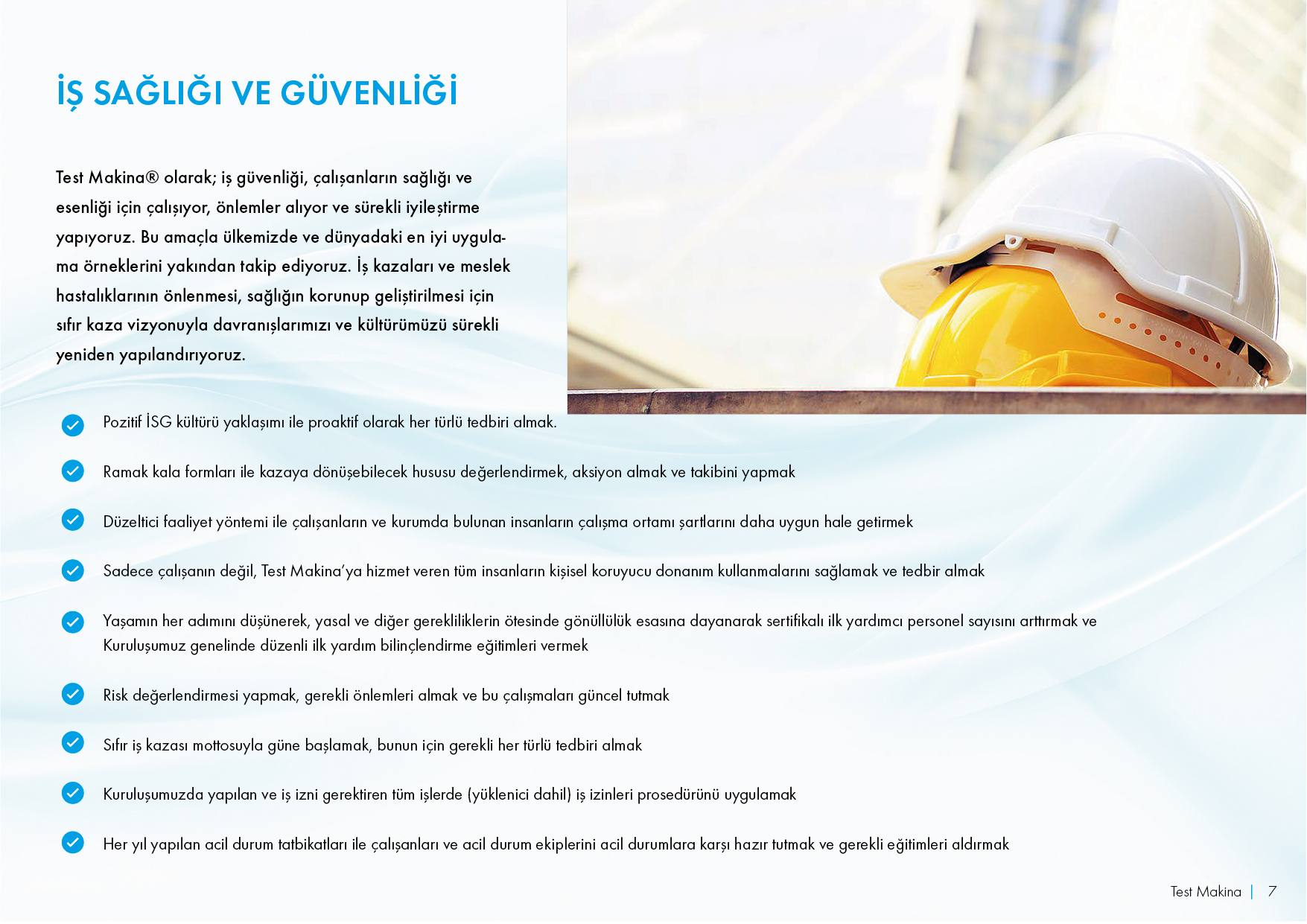 İŞ SAĞLIĞI VE GÜVENLİĞİ

Test Makina® olarak; iş güvenliği, çalışanların sağlığı ve esenliği için çalışıyor, önlemler alıyor ve sürekli iyileştirme yapıyoruz. Bu amaçla ülkemizde ve dünyadaki en iyi uygulama örneklerini yakından takip ediyoruz. İş kazaları ve meslek hastalıklarının önlenmesi, sağlığın korunup geliştirilmesi için sıfır kaza vizyonuyla davranışlarımızı ve kültürümüzü sürekli yeniden yapılandırıyoruz.

Pozitif İSG kültürü yaklaşımı ile proaktif olarak her türlü tedbiri almak.

Ramak kala formları ile kazaya dönüşebilecek hususu değerlendirmek, aksiyon almak ve takibini yapmak

Düzeltici faaliyet yöntemi ile çalışanların ve kurumda bulunan insanların çalışma ortamı şartlarını daha uygun hale getirmek

Sadece çalışanın değil, Test Makina'ya hizmet veren tüm insanların kişisel koruyucu donanım kullanmalarını sağlamak ve tedbir almak

Yaşamın her adımını düşünerek, yasal ve diğer gerekliliklerin ötesinde gönüllülük esasına dayanarak sertifikalı ilk yardımcı personel sayısını arttırmak ve Kuruluşumuz genelinde düzenli ilk yardım bilinçlendirme eğitimleri vermek

Risk değerlendirmesi yapmak, gerekli önlemleri almak ve bu çalışmaları güncel tutmak

Sıfır iş kazası mottosuyla güne başlamak, bunun için gerekli her türlü tedbiri almak

Kuruluşumuzda yapılan ve iş izni gerektiren tüm işlerde (yüklenici dahil) iş izinleri prosedürünü uygulamak

Her yıl yapılan acil durum tatbikatları ile çalışanları ve acil durum ekiplerini acil durumlara karşı hazır tutmak ve gerekli eğitimleri aldırmak

Test Makina | 7